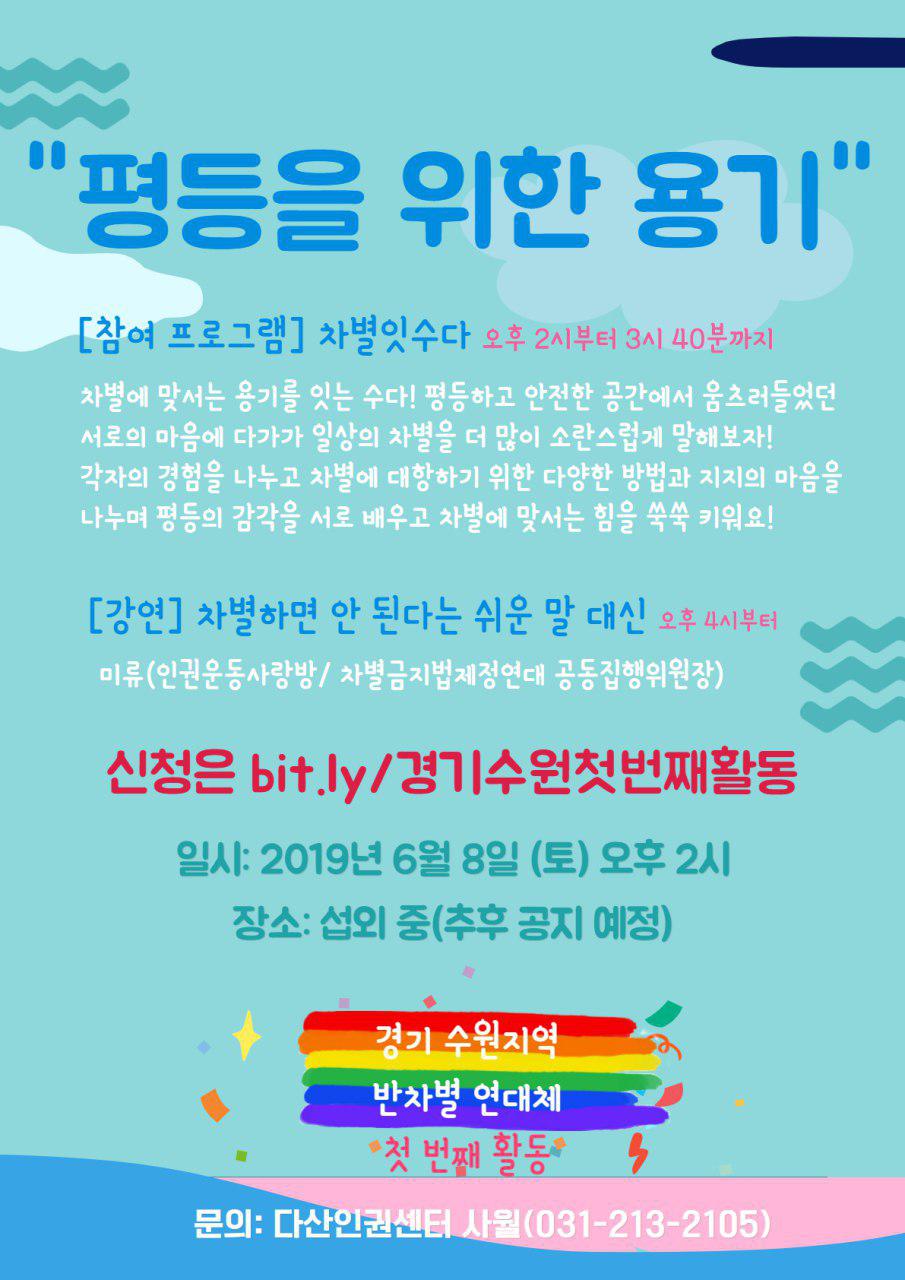 "평등을 위한 용기"

[참여 프로그램] 차별잇수다 오후 2시부터 3시 40분까지

차별에 맞서는 용기를 잇는 수다! 평등하고 안전한 공간에서 움츠러들었던 서로의 마음에 다가가 일상의 차별을 더 많이 소란스럽게 말해보자! 각자의 경험을 나누고 차별에 대항하기 위한 다양한 방법과 지지의 마음을 나누며 평등의 감각을 서로 배우고 차별에 맞서는 힘을 쑥쑥 키워요!

[강연] 차별하면 안 된다는 쉬운 말 대신 오후 4시부터

미류(인권운동사랑방/ 차별금지법제정연대 공동집행위원장)

신청은 bit.ly/경기수원첫번째활동

일시: 2019년 6월 8일 (토) 오후 2시

장소: 섭외 중(추후 공지 예정)

경기 수원지역
반차별 연대체
첫 번째 활동

문의: 다산인권센터 사월(031-213-2105)